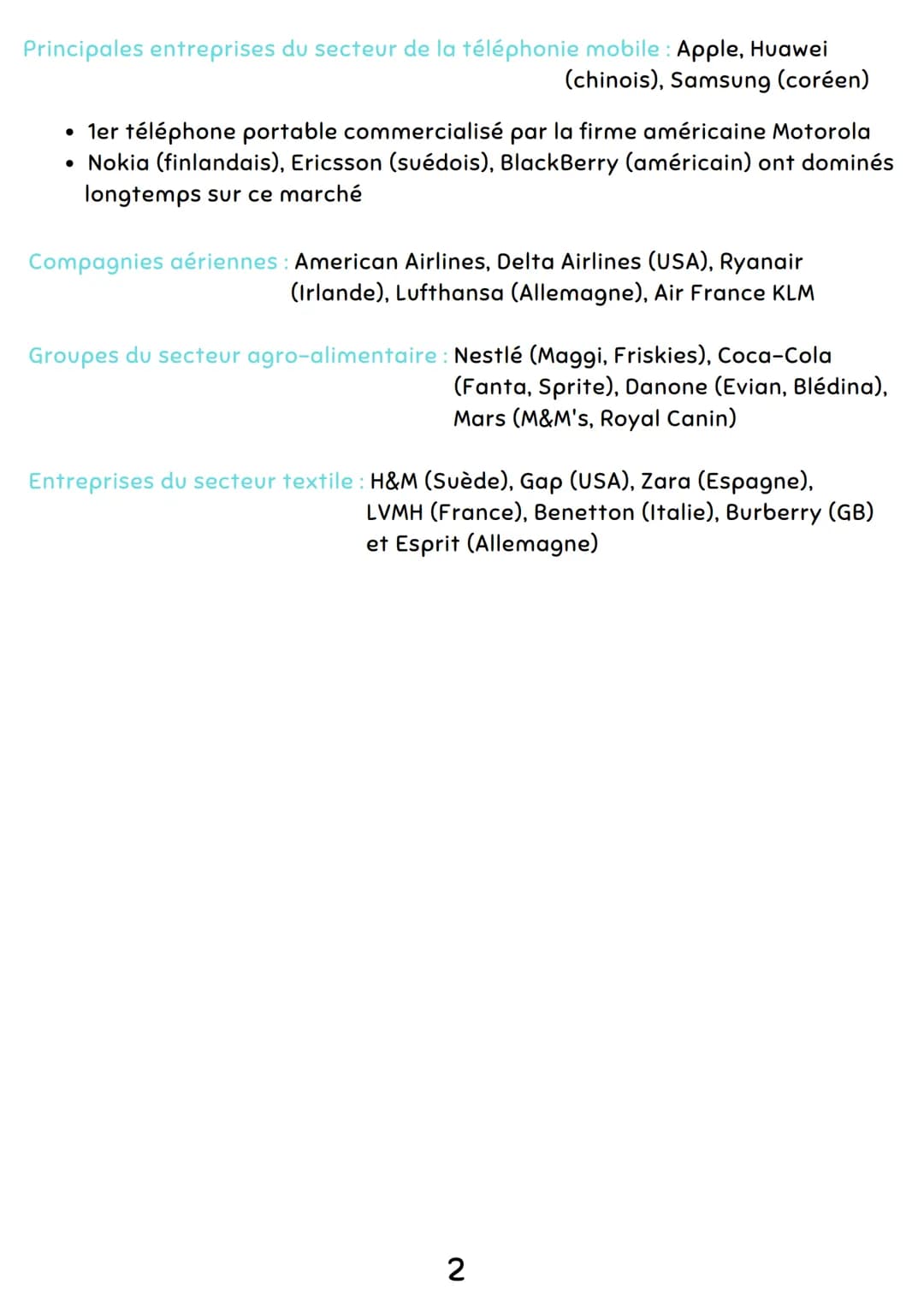 Principales entreprises du secteur de la téléphonie mobile : Apple, Huawei (chinois), Samsung (coréen)

• 1er téléphone portable commercialisé par la firme américaine Motorola
• Nokia (finlandais), Ericsson (suédois), BlackBerry (américain) ont dominés longtemps sur ce marché

Compagnies aériennes : American Airlines, Delta Airlines (USA), Ryanair (Irlande), Lufthansa (Allemagne), Air France KLM

Groupes du secteur agro-alimentaire : Nestlé (Maggi, Friskies), Coca-Cola (Fanta, Sprite), Danone (Evian, Blédina), Mars (M&M's, Royal Canin)

Entreprises du secteur textile : H&M (Suède), Gap (USA), Zara (Espagne), LVMH (France), Benetton (Italie), Burberry (GB) et Esprit (Allemagne)

2